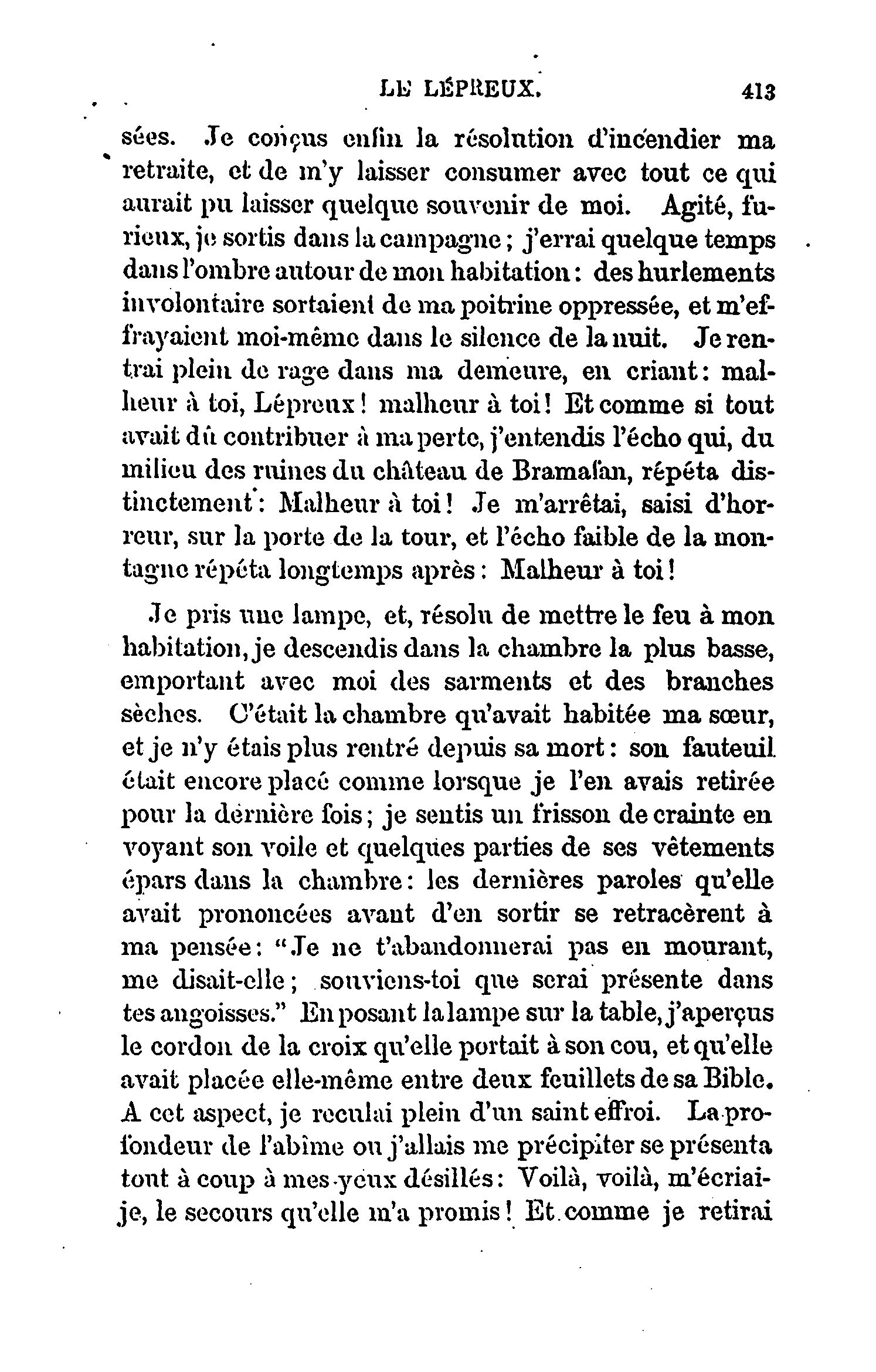 LE LÉPREUX. 413

sées. Je conçus enfin la résolution d'incendier ma retraite, et de m'y laisser consumer avec tout ce qui aurait pu laisser quelque souvenir de moi. Agité, furieux, je sortis dans la campagne; j'errai quelque temps dans l'ombre autour de mon habitation: des hurlements involontaire sortaient de ma poitrine oppressée, et m'effrayaient moi-même dans le silence de la nuit. Je rentrai plein de rage dans ma demeure, en criant: malheur à toi, Lépreux! malheur à toi! Et comme si tout avait dû contribuer à ma perte, j'entendis l'écho qui, du milieu des ruines du château de Bramafan, répéta distinctement: Malheur à toi! Je m'arrêtai, saisi d'horreur, sur la porte de la tour, et l'écho faible de la montagne répéta longtemps après: Malheur à toi!

Je pris une lampe, et, résolu de mettre le feu à mon habitation, je descendis dans la chambre la plus basse, emportant avec moi des sarments et des branches sèches. C'était la chambre qu'avait habitée ma sœur, et je n'y étais plus rentré depuis sa mort: son fauteuil était encore placé comme lorsque je l'en avais retirée pour la dernière fois; je sentis un frisson de crainte en voyant son voile et quelques parties de ses vêtements épars dans la chambre: les dernières paroles qu'elle avait prononcées avant d'en sortir se retracèrent à ma pensée: "Je ne t'abandonnerai pas en mourant, me disait-elle; souviens-toi que serai présente dans tes angoisses." En posant la lampe sur la table, j'aperçus le cordon de la croix qu'elle portait à son cou, et qu'elle avait placée elle-même entre deux feuillets de sa Bible. A cet aspect, je reculai plein d'un saint effroi. La profondeur de l'abîme ou j'allais me précipiter se présenta tout à coup à mes yeux désillés: Voilà, voilà, m'écriai-je, le secours qu'elle m'a promis! Et comme je retirai